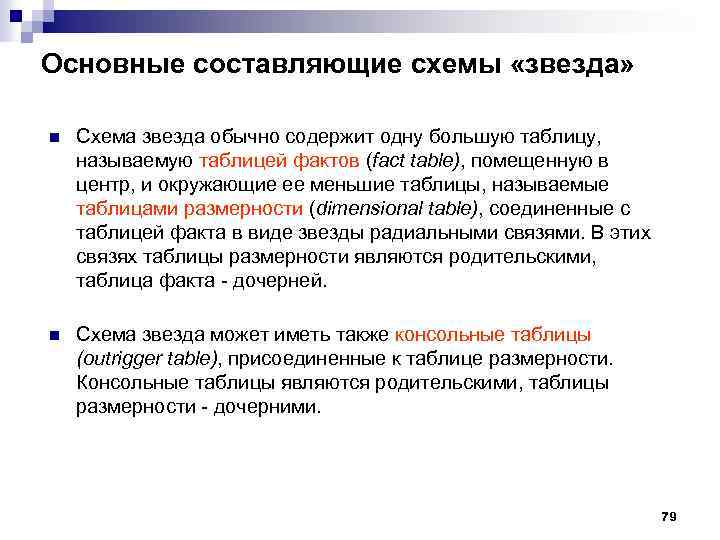 Основные составляющие схемы «звезда»

Схема звезда обычно содержит одну большую таблицу, называемую таблицей фактов (fact table), помещенную в центр, и окружающие ее меньшие таблицы, называемые таблицами размерности (dimensional table), соединенные с таблицей факта в виде звезды радиальными связями. В этих связях таблицы размерности являются родительскими, таблица факта - дочерней.

Схема звезда может иметь также консольные таблицы (outrigger table), присоединенные к таблице размерности. Консольные таблицы являются родительскими, таблицы размерности - дочерними.

79